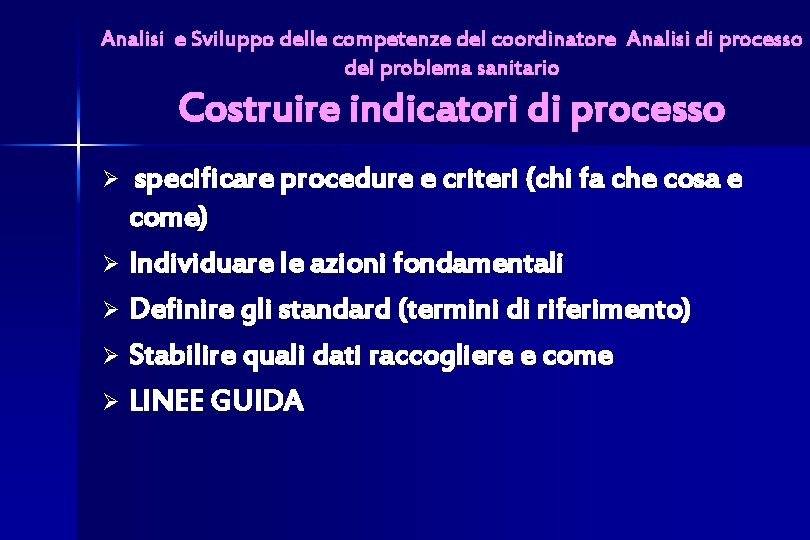 Analisi e Sviluppo delle competenze del coordinatore Analisi di processo del problema sanitario

Costruire indicatori di processo

➢ specificare procedure e criteri (chi fa che cosa e come)
➢ Individuare le azioni fondamentali
➢ Definire gli standard (termini di riferimento)
➢ Stabilire quali dati raccogliere e come
➢ LINEE GUIDA